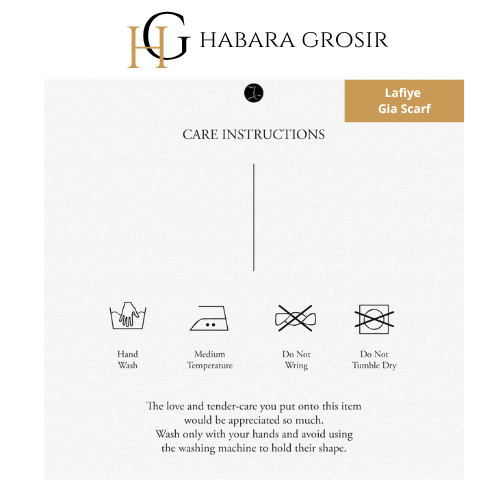 HG HABARA GROSIR

Lafiye
Gia Scarf

CARE INSTRUCTIONS

Hand
Wash

Medium
Temperature

Do Not
Wring

Do Not
Tumble Dry

The love and tender-care you put onto this item would be appreciated so much. Wash only with your hands and avoid using the washing machine to hold their shape.